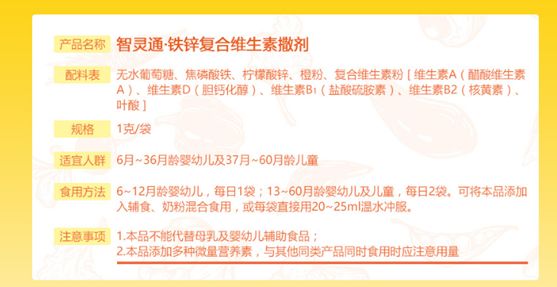 产品名称 智灵通·铁锌复合维生素撒剂

配料表 无水葡萄糖、焦磷酸铁、柠檬酸锌、橙粉、复合维生素粉［维生素A（醋酸维生素A）、维生素D（胆钙化醇）、维生素B₁（盐酸硫胺素）、维生素B2（核黄素）、叶酸］

规格 1克/袋

适宜人群 6月~36月龄婴幼儿及37月~60月龄儿童

食用方法 6~12月龄婴幼儿，每日1袋；13~60月龄婴幼儿及儿童，每日2袋。可将本品添加入辅食、奶粉混合食用，或每袋直接用20~25ml温水冲服。

注意事项 1.本品不能代替母乳及婴幼儿辅助食品；
2.本品添加多种微量营养素，与其他同类产品同时食用时应注意用量